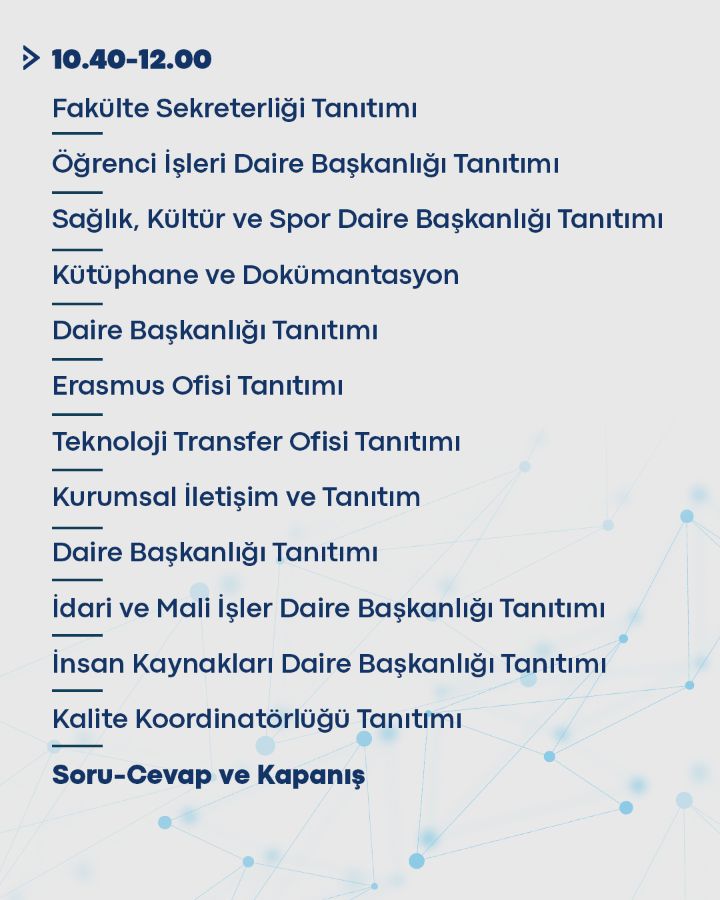 10.40-12.00

Fakülte Sekreterliği Tanıtımı

Öğrenci İşleri Daire Başkanlığı Tanıtımı

Sağlık, Kültür ve Spor Daire Başkanlığı Tanıtımı

Kütüphane ve Dokümantasyon

Daire Başkanlığı Tanıtımı

Erasmus Ofisi Tanıtımı

Teknoloji Transfer Ofisi Tanıtımı

Kurumsal İletişim ve Tanıtım

Daire Başkanlığı Tanıtımı

İdari ve Mali İşler Daire Başkanlığı Tanıtımı

İnsan Kaynakları Daire Başkanlığı Tanıtımı

Kalite Koordinatörlüğü Tanıtımı

Soru-Cevap ve Kapanış